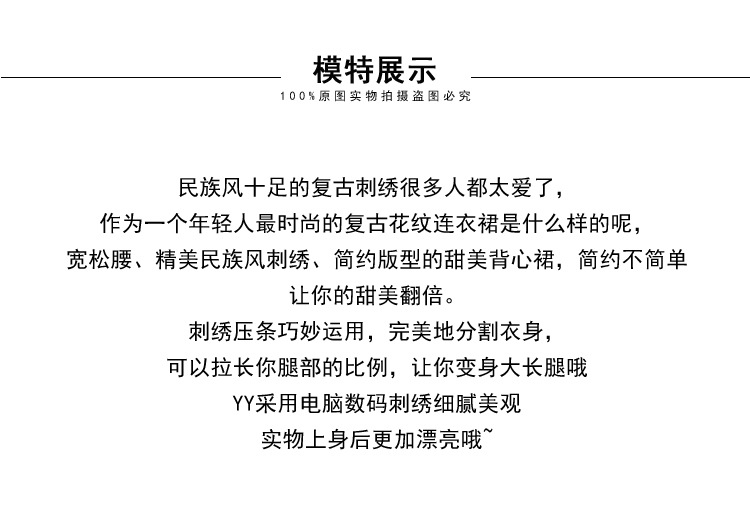 模特展示

100%原图实物拍摄盗图必究

民族风十足的复古刺绣很多人都太爱了，
作为一个年轻人最时尚的复古花纹连衣裙是什么样的呢，
宽松腰、精美民族风刺绣、简约版型的甜美背心裙，简约不简单
让你的甜美翻倍。
刺绣压条巧妙运用，完美地分割衣身，
可以拉长你腿部的比例，让你变身大长腿哦
YY采用电脑数码刺绣细腻美观
实物上身后更加漂亮哦~